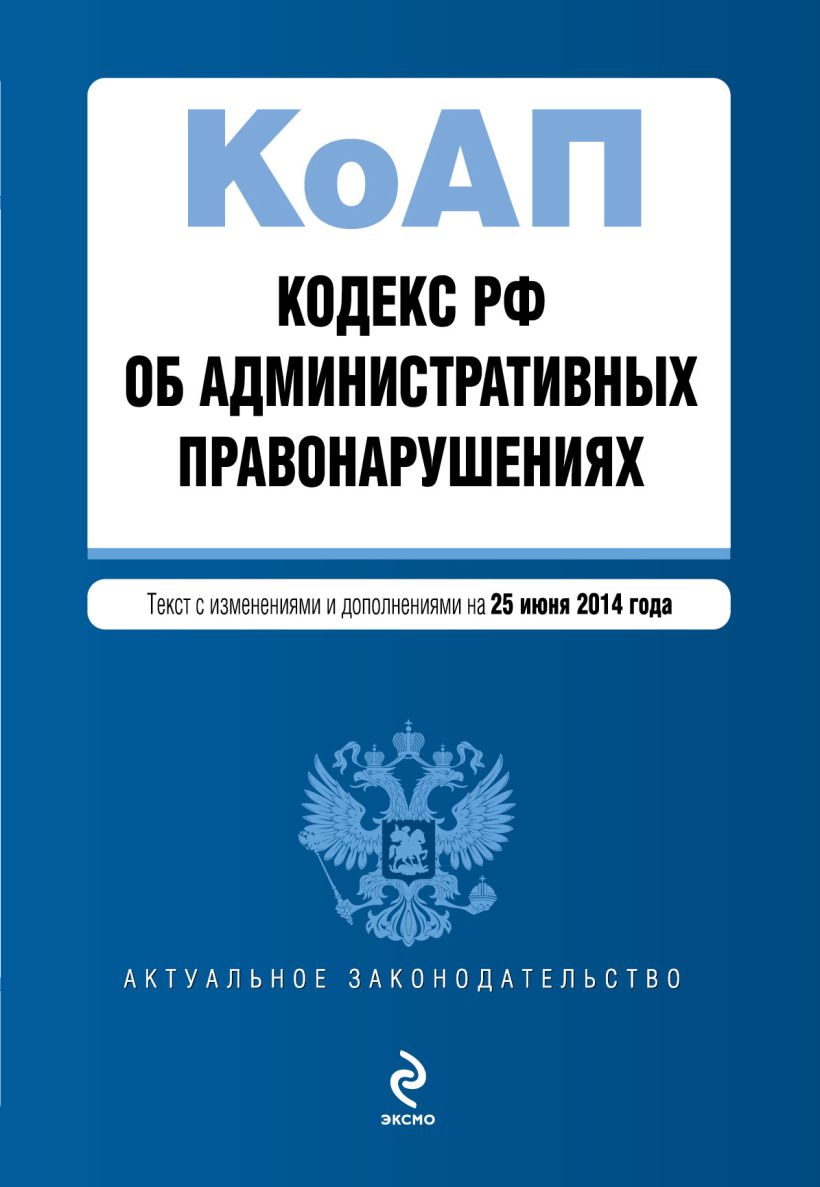 КоАП

КОДЕКС РФ
ОБ АДМИНИСТРАТИВНЫХ ПРАВОНАРУШЕНИЯХ

Текст с изменениями и дополнениями на 25 июня 2014 года

АКТУАЛЬНОЕ ЗАКОНОДАТЕЛЬСТВО

ЭКСМО